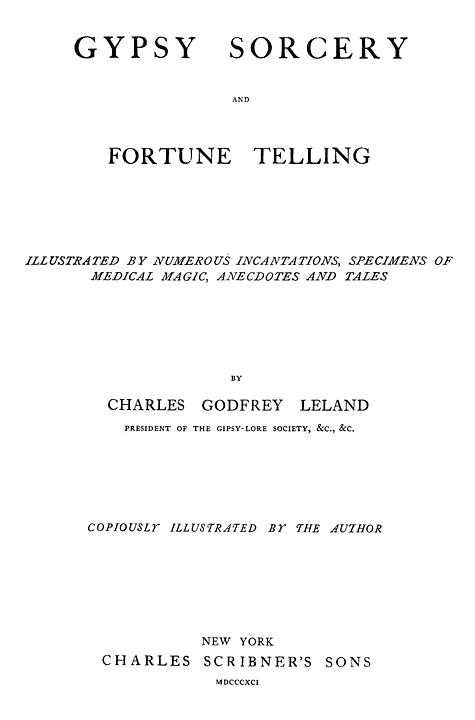 GYPSY SORCERY

AND

FORTUNE TELLING

ILLUSTRATED BY NUMEROUS INCANTATIONS, SPECIMENS OF MEDICAL MAGIC, ANECDOTES AND TALES

BY

CHARLES GODFREY LELAND

PRESIDENT OF THE GIPSY-LORE SOCIETY, &C., &C.

COPIOUSLY ILLUSTRATED BY THE AUTHOR

NEW YORK
CHARLES SCRIBNER'S SONS
MDCCCXCI